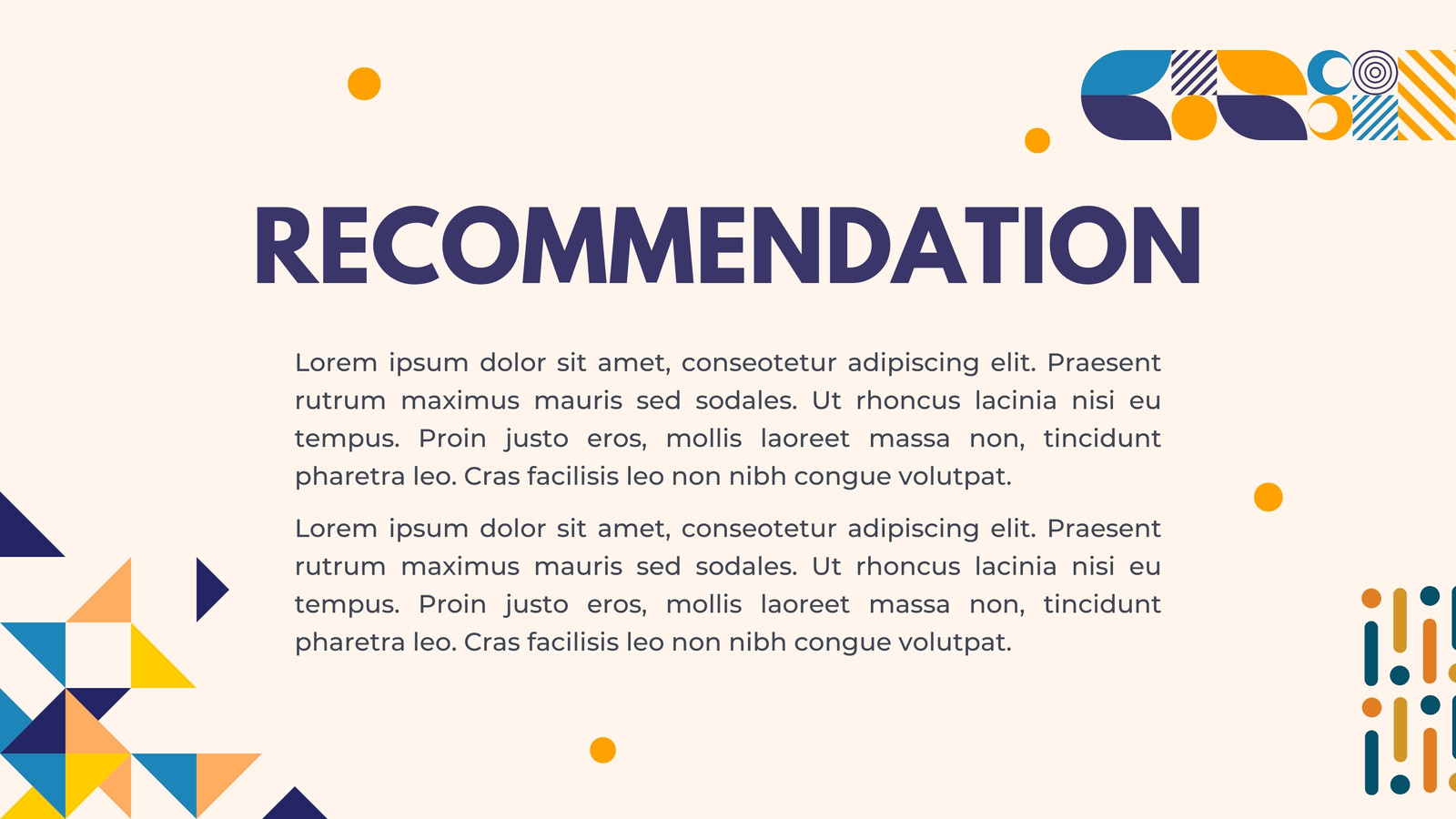 RECOMMENDATION

Lorem ipsum dolor sit amet, conseotetur adipiscing elit. Praesent rutrum maximus mauris sed sodales. Ut rhoncus lacinia nisi eu tempus. Proin justo eros, mollis laoreet massa non, tincidunt pharetra leo. Cras facilisis leo non nibh congue volutpat.

Lorem ipsum dolor sit amet, conseotetur adipiscing elit. Praesent rutrum maximus mauris sed sodales. Ut rhoncus lacinia nisi eu tempus. Proin justo eros, mollis laoreet massa non, tincidunt pharetra leo. Cras facilisis leo non nibh congue volutpat.